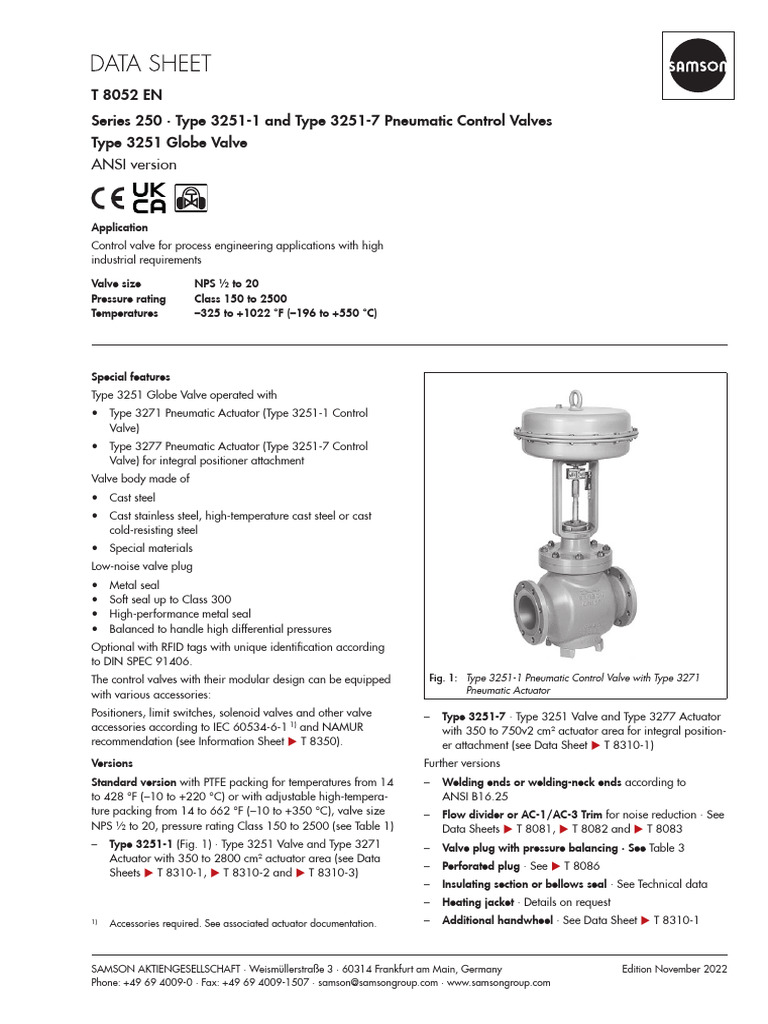 DATA SHEET

SAMSON

T 8052 EN

Series 250 · Type 3251-1 and Type 3251-7 Pneumatic Control Valves
Type 3251 Globe Valve
ANSI version

CE UK CA

Application
Control valve for process engineering applications with high industrial requirements

Valve size NPS ½ to 20
Pressure rating Class 150 to 2500
Temperatures –325 to +1022 °F (–196 to +550 °C)

Special features
Type 3251 Globe Valve operated with
• Type 3271 Pneumatic Actuator (Type 3251-1 Control Valve)
• Type 3277 Pneumatic Actuator (Type 3251-7 Control Valve) for integral positioner attachment

Valve body made of
• Cast steel
• Cast stainless steel, high-temperature cast steel or cast cold-resisting steel
• Special materials

Low-noise valve plug
• Metal seal
• Soft seal up to Class 300
• High-performance metal seal
• Balanced to handle high differential pressures

Optional with RFID tags with unique identification according to DIN SPEC 91406.

The control valves with their modular design can be equipped with various accessories:

Positioners, limit switches, solenoid valves and other valve accessories according to IEC 60534-6-1 $^{1)}$ and NAMUR recommendation (see Information Sheet ▶ T 8350).

Versions
Standard version with PTFE packing for temperatures from 14 to 428 °F (–10 to +220 °C) or with adjustable high-temperature packing from 14 to 662 °F (–10 to +350 °C), valve size NPS ½ to 20, pressure rating Class 150 to 2500 (see Table 1)
– Type 3251-1 (Fig. 1) · Type 3251 Valve and Type 3271 Actuator with 350 to 2800 cm² actuator area (see Data Sheets ▶ T 8310-1, ▶ T 8310-2 and ▶ T 8310-3)

$^{1)}$ Accessories required. See associated actuator documentation.

Fig. 1: Type 3251-1 Pneumatic Control Valve with Type 3271 Pneumatic Actuator

– Type 3251-7 · Type 3251 Valve and Type 3277 Actuator with 350 to 750v2 cm² actuator area for integral positioner attachment (see Data Sheet ▶ T 8310-1)

Further versions
– Welding ends or welding-neck ends according to ANSI B16.25
– Flow divider or AC-1/AC-3 Trim for noise reduction · See Data Sheets ▶ T 8081, ▶ T 8082 and ▶ T 8083
– Valve plug with pressure balancing · See Table 3
– Perforated plug · See ▶ T 8086
– Insulating section or bellows seal · See Technical data
– Heating jacket · Details on request
– Additional handwheel · See Data Sheet ▶ T 8310-1

SAMSON AKTIENGESELLSCHAFT · Weismüllerstraße 3 · 60314 Frankfurt am Main, Germany
Phone: +49 69 4009-0 · Fax: +49 69 4009-1507 · samson@samsongroup.com · www.samsongroup.com
Edition November 2022